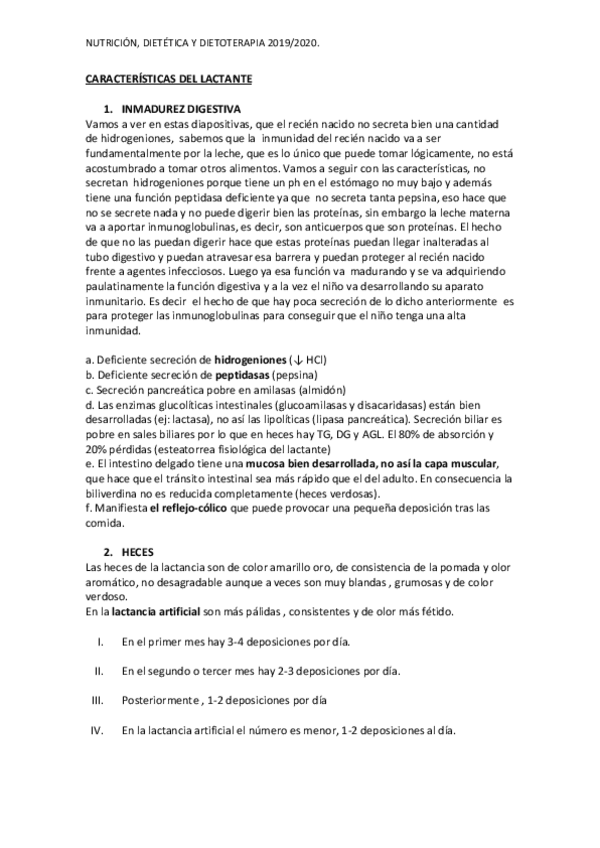 NUTRICIÓN, DIETÉTICA Y DIETOTERAPIA 2019/2020.

CARACTERÍSTICAS DEL LACTANTE

1. INMADUREZ DIGESTIVA

Vamos a ver en estas diapositivas, que el recién nacido no secreta bien una cantidad de hidrogeniones, sabemos que la inmunidad del recién nacido va a ser fundamentalmente por la leche, que es lo único que puede tomar lógicamente, no está acostumbrado a tomar otros alimentos. Vamos a seguir con las características, no secretan hidrogeniones porque tiene un ph en el estómago no muy bajo y además tiene una función peptidasa deficiente ya que no secreta tanta pepsina, eso hace que no se secrete nada y no puede digerir bien las proteínas, sin embargo la leche materna va a aportar inmunoglobulinas, es decir, son anticuerpos que son proteínas. El hecho de que no las puedan digerir hace que estas proteínas puedan llegar inalteradas al tubo digestivo y puedan atravesar esa barrera y puedan proteger al recién nacido frente a agentes infecciosos. Luego ya esa función va madurando y se va adquiriendo paulatinamente la función digestiva y a la vez el niño va desarrollando su aparato inmunitario. Es decir el hecho de que hay poca secreción de lo dicho anteriormente es para proteger las inmunoglobulinas para conseguir que el niño tenga una alta inmunidad.

a. Deficiente secreción de hidrogeniones (↓ HCl)
b. Deficiente secreción de peptidasas (pepsina)
c. Secreción pancreática pobre en amilasas (almidón)
d. Las enzimas glucolíticas intestinales (glucoamilasas y disacaridasas) están bien desarrolladas (ej: lactasa), no así las lipolíticas (lipasa pancreática). Secreción biliar es pobre en sales biliares por lo que en heces hay TG, DG y AGL. El 80% de absorción y 20% pérdidas (esteatorrea fisiológica del lactante)
e. El intestino delgado tiene una mucosa bien desarrollada, no así la capa muscular, que hace que el tránsito intestinal sea más rápido que el del adulto. En consecuencia la biliverdina no es reducida completamente (heces verdosas).
f. Manifiesta el reflejo-cólico que puede provocar una pequeña deposición tras las comida.

2. HECES

Las heces de la lactancia son de color amarillo oro, de consistencia de la pomada y olor aromático, no desagradable aunque a veces son muy blandas , grumosas y de color verdoso.
En la lactancia artificial son más pálidas , consistentes y de olor más fétido.

I. En el primer mes hay 3-4 deposiciones por día.

II. En el segundo o tercer mes hay 2-3 deposiciones por día.

III. Posteriormente , 1-2 deposiciones por día

IV. En la lactancia artificial el número es menor, 1-2 deposiciones al día.